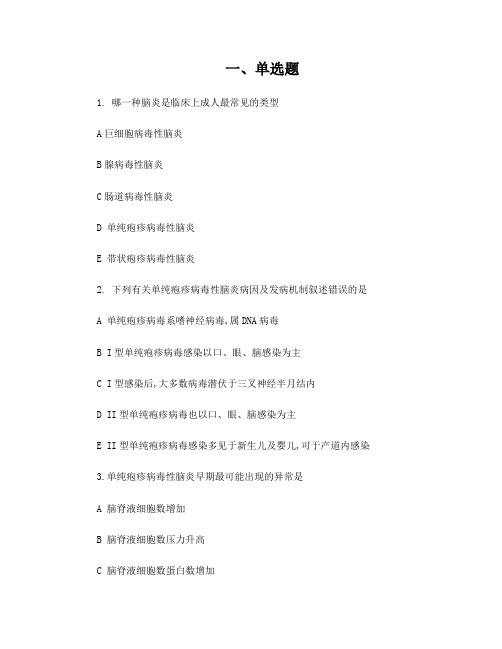 一、单选题

1. 哪一种脑炎是临床上成人最常见的类型

A 巨细胞病毒性脑炎

B 腺病毒性脑炎

C 肠道病毒性脑炎

D 单纯疱疹病毒性脑炎

E 带状疱疹病毒性脑炎

2. 下列有关单纯疱疹病毒性脑炎病因及发病机制叙述错误的是

A 单纯疱疹病毒系嗜神经病毒,属 DNA 病毒

B I 型单纯疱疹病毒感染以口、眼、脑感染为主

C I 型感染后,大多数病毒潜伏于三叉神经半月结内

D II 型单纯疱疹病毒也以口、眼、脑感染为主

E II 型单纯疱疹病毒感染多见于新生儿及婴儿,可于产道内感染

3.单纯疱疹病毒性脑炎早期最可能出现的异常是

A 脑脊液细胞数增加

B 脑脊液细胞数压力升高

C 脑脊液细胞数蛋白数增加